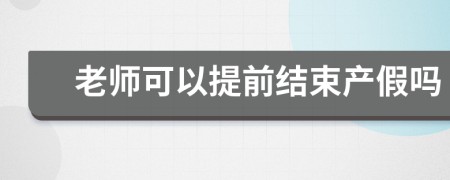 老师可以提前结束产假吗